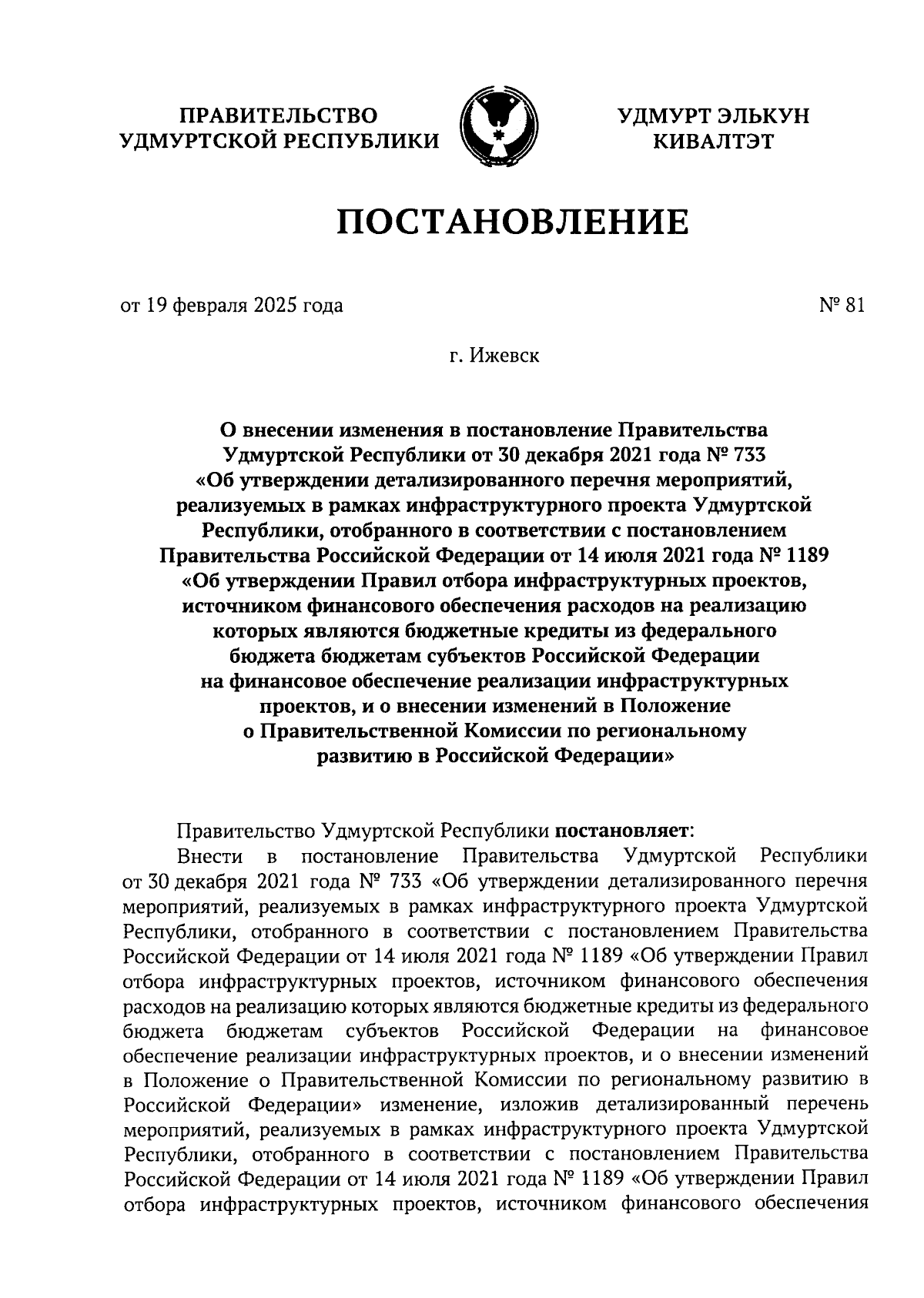 ПРАВИТЕЛЬСТВО
УДМУРТСКОЙ РЕСПУБЛИКИ

УДМУРТ ЭЛЬКУН
КИВАЛТЭТ

ПОСТАНОВЛЕНИЕ

от 19 февраля 2025 года

№ 81

г. Ижевск

О внесении изменения в постановление Правительства Удмуртской Республики от 30 декабря 2021 года № 733 «Об утверждении детализированного перечня мероприятий, реализуемых в рамках инфраструктурного проекта Удмуртской Республики, отобранного в соответствии с постановлением Правительства Российской Федерации от 14 июля 2021 года № 1189 «Об утверждении Правил отбора инфраструктурных проектов, источником финансового обеспечения расходов на реализацию которых являются бюджетные кредиты из федерального бюджета бюджетам субъектов Российской Федерации на финансовое обеспечение реализации инфраструктурных проектов, и о внесении изменений в Положение о Правительственной Комиссии по региональному развитию в Российской Федерации»

Правительство Удмуртской Республики постановляет:

Внести в постановление Правительства Удмуртской Республики от 30 декабря 2021 года № 733 «Об утверждении детализированного перечня мероприятий, реализуемых в рамках инфраструктурного проекта Удмуртской Республики, отобранного в соответствии с постановлением Правительства Российской Федерации от 14 июля 2021 года № 1189 «Об утверждении Правил отбора инфраструктурных проектов, источником финансового обеспечения расходов на реализацию которых являются бюджетные кредиты из федерального бюджета бюджетам субъектов Российской Федерации на финансовое обеспечение реализации инфраструктурных проектов, и о внесении изменений в Положение о Правительственной Комиссии по региональному развитию в Российской Федерации» изменение, изложив детализированный перечень мероприятий, реализуемых в рамках инфраструктурного проекта Удмуртской Республики, отобранного в соответствии с постановлением Правительства Российской Федерации от 14 июля 2021 года № 1189 «Об утверждении Правил отбора инфраструктурных проектов, источником финансового обеспечения